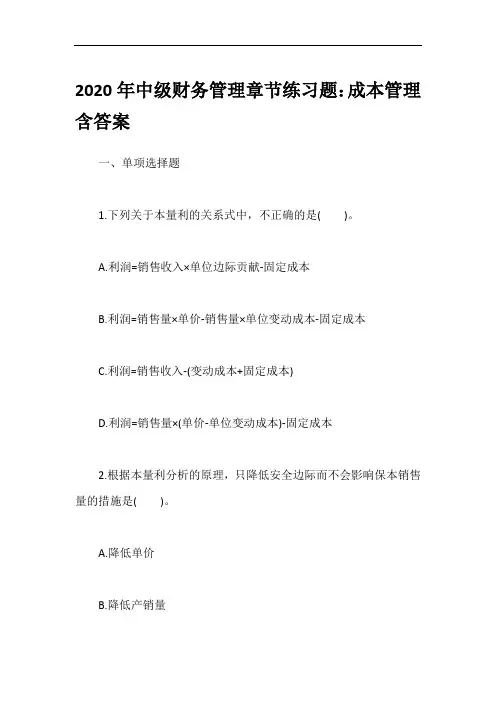 2020 年中级财务管理章节练习题:成本管理含答案

一、单项选择题

1.下列关于本量利的关系式中，不正确的是(　　)。

A.利润=销售收入×单位边际贡献-固定成本

B.利润=销售量×单价-销售量×单位变动成本-固定成本

C.利润=销售收入-(变动成本+固定成本)

D.利润=销售量×(单价-单位变动成本)-固定成本

2.根据本量利分析的原理，只降低安全边际而不会影响保本销售量的措施是(　　)。

A.降低单价

B.降低产销量